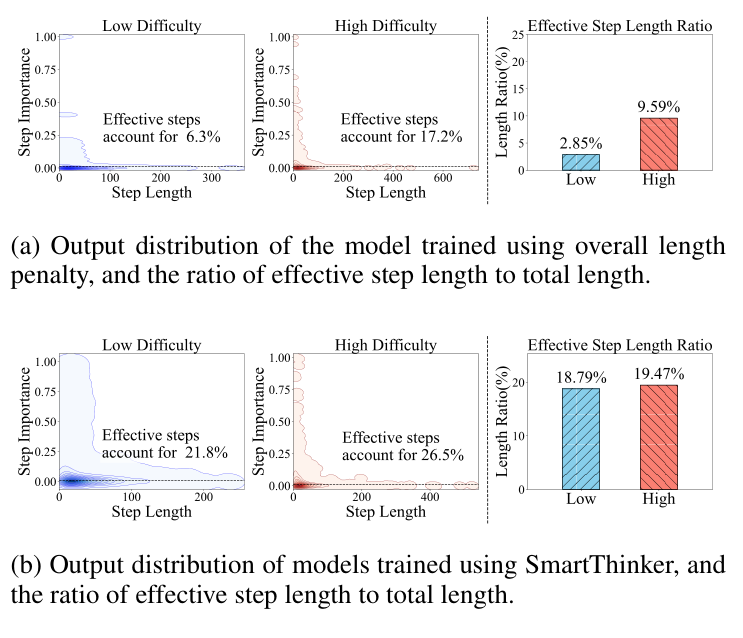 Low Difficulty

Step Importance

1.00
0.75
0.50
0.25
0.00

Effective steps account for 6.3%

0 100 200 300

Step Length

High Difficulty

Step Importance

1.00
0.75
0.50
0.25
0.00

Effective steps account for 17.2%

0 200 400 600

Step Length

Effective Step Length Ratio

Length Ratio(%)

25
20
15
10
5
0

2.85%
9.59%

Low High

(a) Output distribution of the model trained using overall length penalty, and the ratio of effective step length to total length.

Low Difficulty

Step Importance

1.00
0.75
0.50
0.25
0.00

Effective steps account for 21.8%

0 100 200

Step Length

High Difficulty

Step Importance

1.00
0.75
0.50
0.25
0.00

Effective steps account for 26.5%

0 200 400

Step Length

Effective Step Length Ratio

Length Ratio(%)

20
10
0

18.79%
19.47%

Low High

(b) Output distribution of models trained using SmartThinker, and the ratio of effective step length to total length.